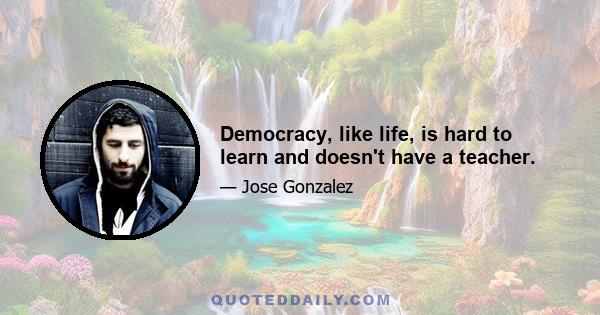 Democracy, like life, is hard to learn and doesn't have a teacher.

— Jose Gonzalez

QUOTEDDAILY.COM